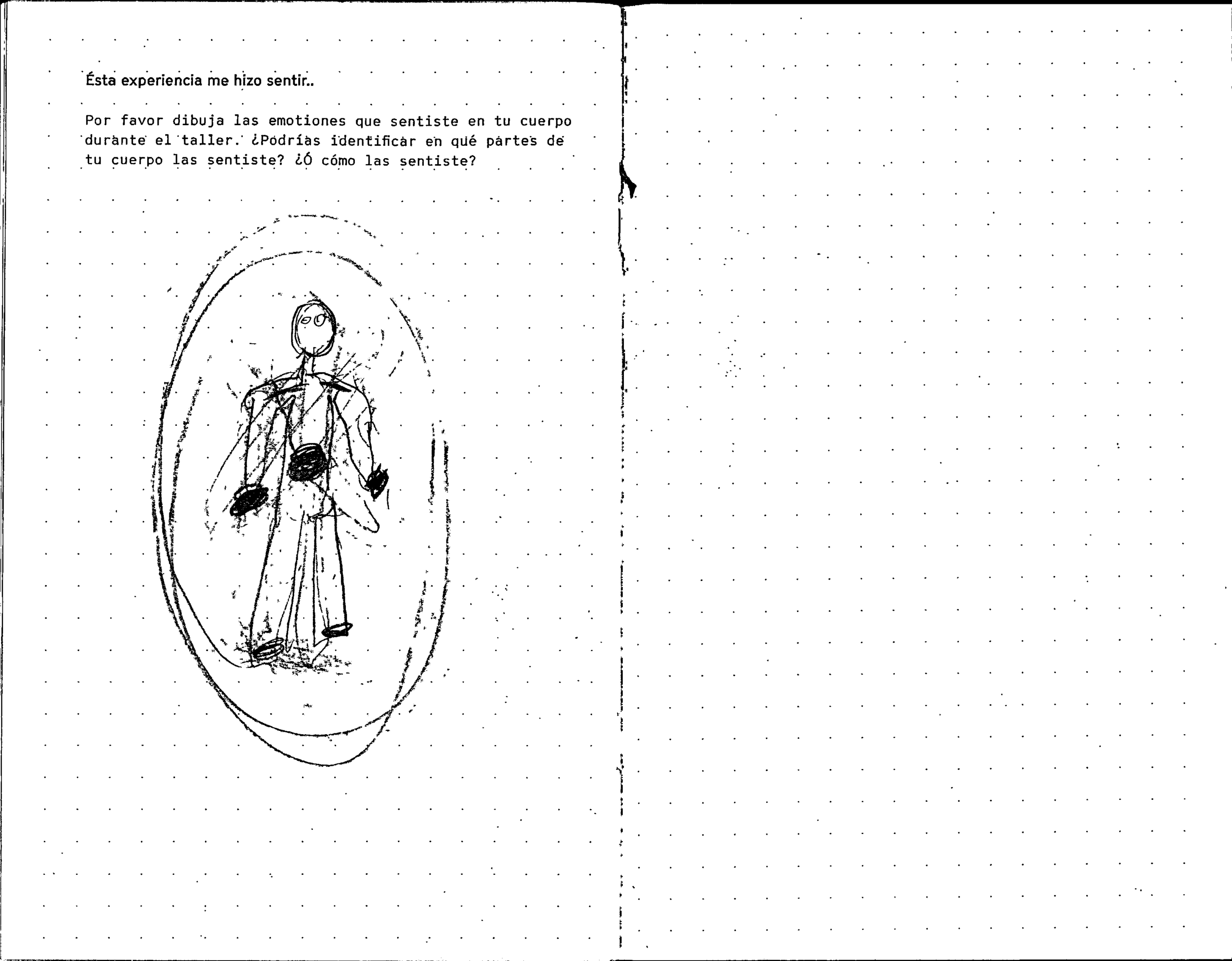 Ésta experiencia me hizo sentir..

Por favor dibuja las emotiones que sentiste en tu cuerpo durante el taller. ¿Podrías identificar en qué partes de tu cuerpo las sentiste? ¿Ó cómo las sentiste?